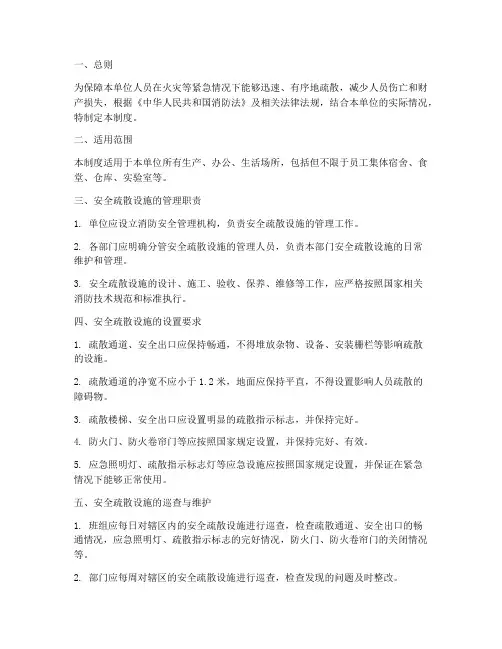 一、总则

为保障本单位人员在火灾等紧急情况下能够迅速、有序地疏散，减少人员伤亡和财产损失，根据《中华人民共和国消防法》及相关法律法规，结合本单位的实际情况，特制定本制度。

二、适用范围

本制度适用于本单位所有生产、办公、生活场所，包括但不限于员工集体宿舍、食堂、仓库、实验室等。

三、安全疏散设施的管理职责

1. 单位应设立消防安全管理机构，负责安全疏散设施的管理工作。

2. 各部门应明确分管安全疏散设施的管理人员，负责本部门安全疏散设施的日常维护和管理。

3. 安全疏散设施的设计、施工、验收、保养、维修等工作，应严格按照国家相关消防技术规范和标准执行。

四、安全疏散设施的设置要求

1. 疏散通道、安全出口应保持畅通，不得堆放杂物、设备、安装栅栏等影响疏散的设施。

2. 疏散通道的净宽不应小于 1.2 米，地面应保持平直，不得设置影响人员疏散的障碍物。

3. 疏散楼梯、安全出口应设置明显的疏散指示标志，并保持完好。

4. 防火门、防火卷帘门等应按照国家规定设置，并保持完好、有效。

5. 应急照明灯、疏散指示标志灯等应急设施应按照国家规定设置，并保证在紧急情况下能够正常使用。

五、安全疏散设施的巡查与维护

1. 班组应每日对辖区内的安全疏散设施进行巡查，检查疏散通道、安全出口的畅通情况，应急照明灯、疏散指示标志的完好情况，防火门、防火卷帘门的关闭情况等。

2. 部门应每周对辖区的安全疏散设施进行巡查，检查发现的问题及时整改。